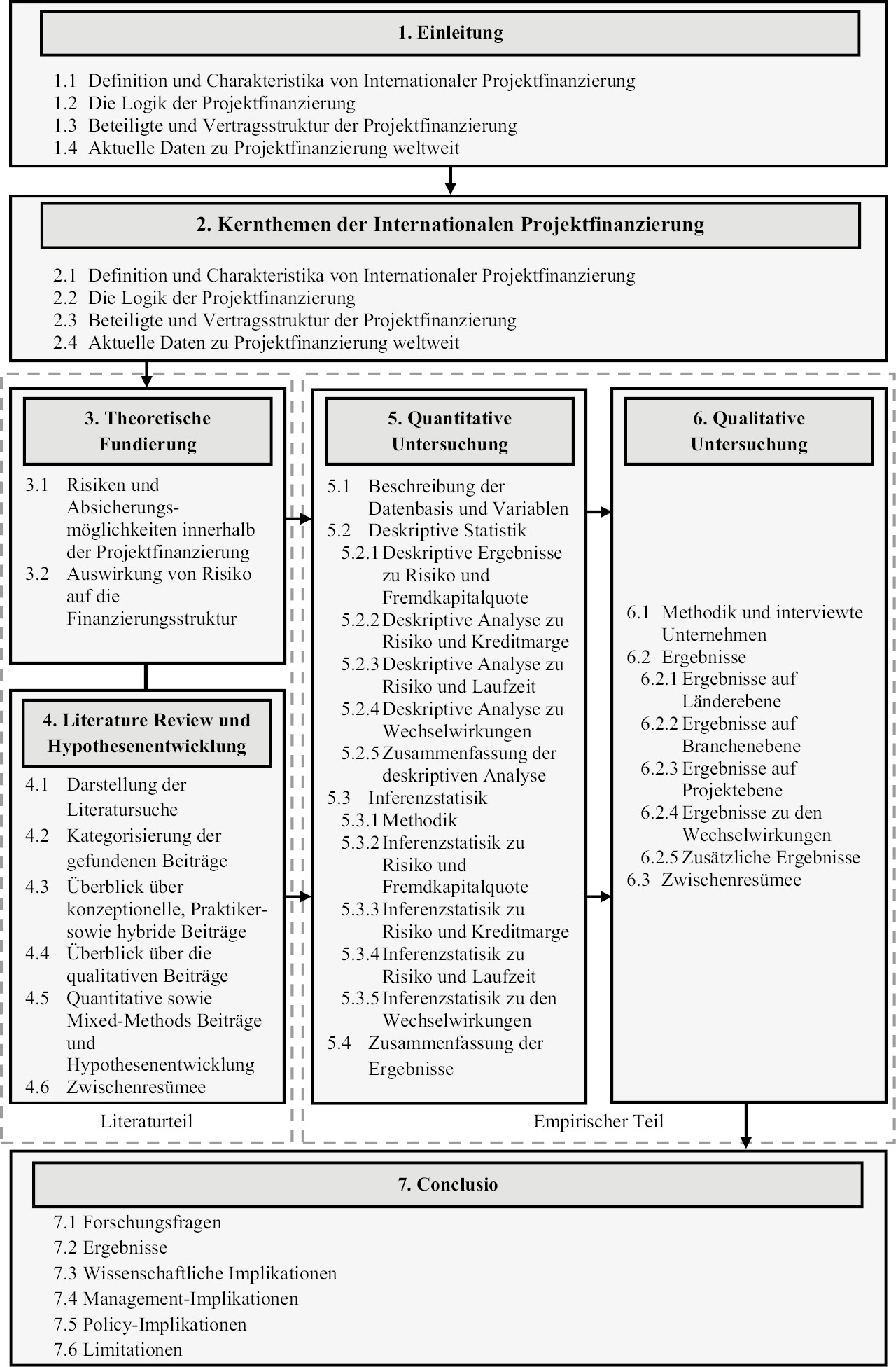 1. Einleitung

1.1 Definition und Charakteristika von Internationaler Projektfinanzierung
1.2 Die Logik der Projektfinanzierung
1.3 Beteiligte und Vertragsstruktur der Projektfinanzierung
1.4 Aktuelle Daten zu Projektfinanzierung weltweit

2. Kernthemen der Internationalen Projektfinanzierung

2.1 Definition und Charakteristika von Internationaler Projektfinanzierung
2.2 Die Logik der Projektfinanzierung
2.3 Beteiligte und Vertragsstruktur der Projektfinanzierung
2.4 Aktuelle Daten zu Projektfinanzierung weltweit

3. Theoretische Fundierung

3.1 Risiken und Absicherungsmöglichkeiten innerhalb der Projektfinanzierung
3.2 Auswirkung von Risiko auf die Finanzierungsstruktur

4. Literature Review und Hypothesenentwicklung

4.1 Darstellung der Literatursuche
4.2 Kategorisierung der gefundenen Beiträge
4.3 Überblick über konzeptionelle, Praktiker- sowie hybride Beiträge
4.4 Überblick über die qualitativen Beiträge
4.5 Quantitative sowie Mixed-Methods Beiträge und Hypothesenentwicklung
4.6 Zwischenresümee

Literaturteil

5. Quantitative Untersuchung

5.1 Beschreibung der Datenbasis und Variablen
5.2 Deskriptive Statistik
5.2.1 Deskriptive Ergebnisse zu Risiko und Fremdkapitalquote
5.2.2 Deskriptive Analyse zu Risiko und Kreditmarge
5.2.3 Deskriptive Analyse zu Risiko und Laufzeit
5.2.4 Deskriptive Analyse zu Wechselwirkungen
5.2.5 Zusammenfassung der deskriptiven Analyse
5.3 Inferenzstatisik
5.3.1 Methodik
5.3.2 Inferenzstatisik zu Risiko und Fremdkapitalquote
5.3.3 Inferenzstatisik zu Risiko und Kreditmarge
5.3.4 Inferenzstatisik zu Risiko und Laufzeit
5.3.5 Inferenzstatisik zu den Wechselwirkungen
5.4 Zusammenfassung der Ergebnisse

6. Qualitative Untersuchung

6.1 Methodik und interviewte Unternehmen
6.2 Ergebnisse
6.2.1 Ergebnisse auf Länderebene
6.2.2 Ergebnisse auf Branchenebene
6.2.3 Ergebnisse auf Projektebene
6.2.4 Ergebnisse zu den Wechselwirkungen
6.2.5 Zusätzliche Ergebnisse
6.3 Zwischenresümee

Empirischer Teil

7. Conclusio

7.1 Forschungsfragen
7.2 Ergebnisse
7.3 Wissenschaftliche Implikationen
7.4 Management-Implikationen
7.5 Policy-Implikationen
7.6 Limitationen